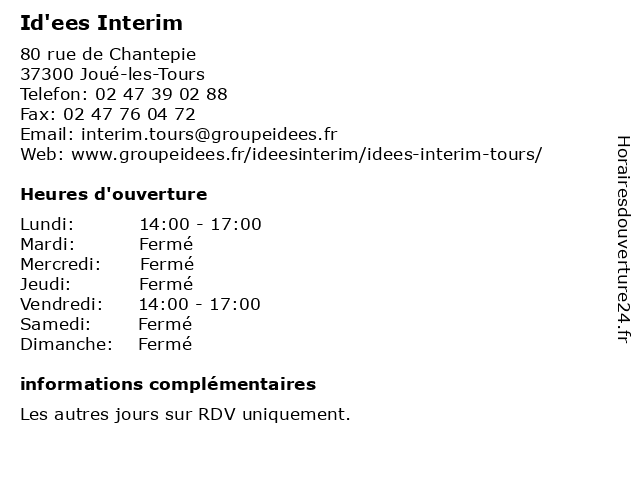 Id'ees Interim

80 rue de Chantepie
37300 Joué-les-Tours
Telefon: 02 47 39 02 88
Fax: 02 47 76 04 72
Email: interim.tours@groupeidees.fr
Web: www.groupeidees.fr/ideesinterim/idees-interim-tours/

Heures d'ouverture

| | |
|---|---|
| Lundi: | 14:00 - 17:00 |
| Mardi: | Fermé |
| Mercredi: | Fermé |
| Jeudi: | Fermé |
| Vendredi: | 14:00 - 17:00 |
| Samedi: | Fermé |
| Dimanche: | Fermé |

informations complémentaires

Les autres jours sur RDV uniquement.

Horairesdouverture24.fr